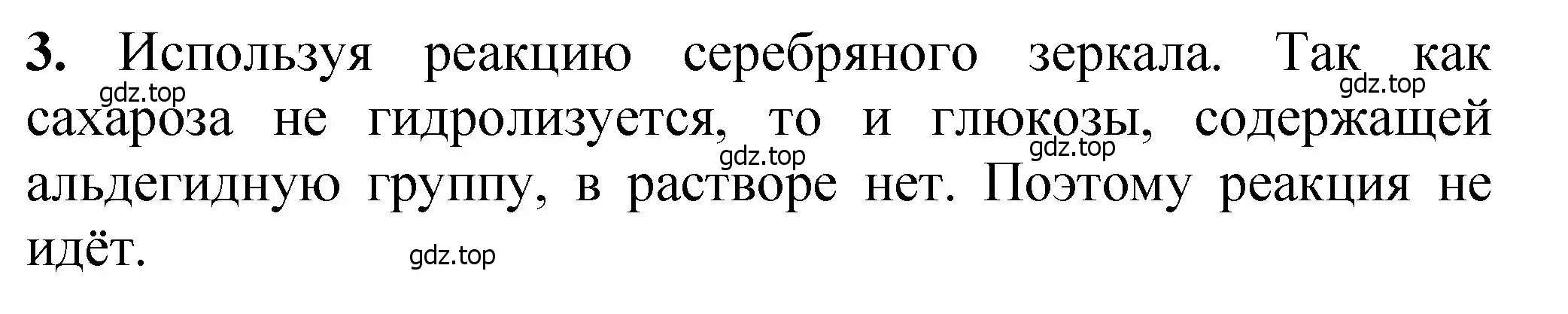 **3.** Используя реакцию серебряного зеркала. Так как сахароза не гидролизуется, то и глюкозы, содержащей альдегидную группу, в растворе нет. Поэтому реакция не идёт.

gdz.top gdz.top gdz.top gdz.top gdz.top